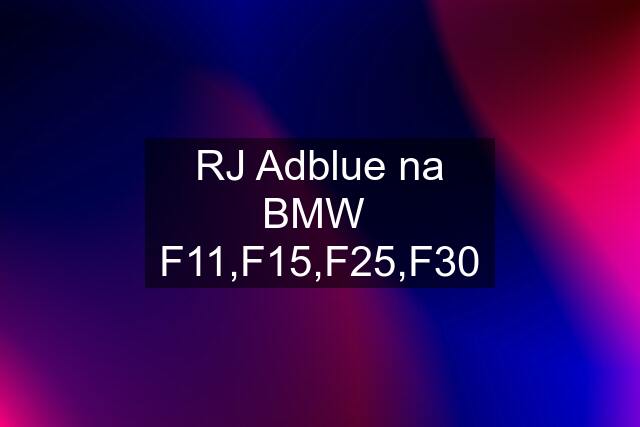 RJ Adblue na BMW F11,F15,F25,F30